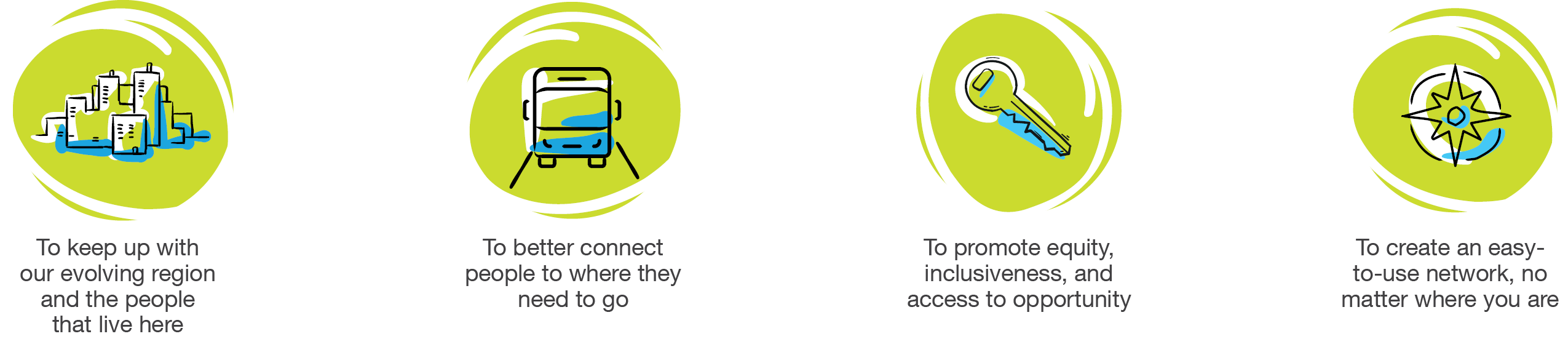 To keep up with our evolving region and the people that live here

To better connect people to where they need to go

To promote equity, inclusiveness, and access to opportunity

To create an easy-to-use network, no matter where you are